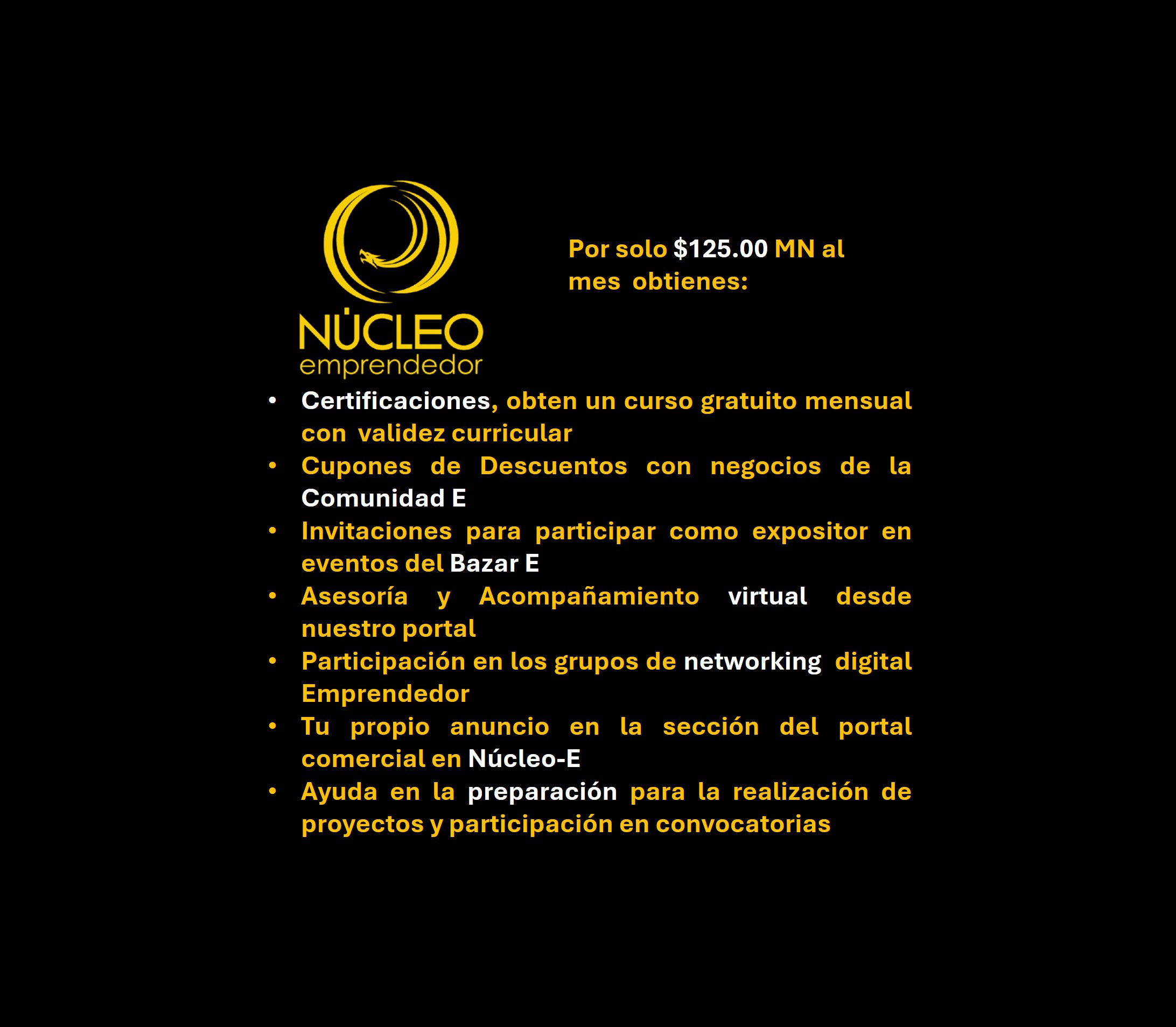 NÚCLEO
emprendedor

Por solo $125.00 MN al mes obtienes:

• Certificaciones, obten un curso gratuito mensual con validez curricular
• Cupones de Descuentos con negocios de la Comunidad E
• Invitaciones para participar como expositor en eventos del Bazar E
• Asesoría y Acompañamiento virtual desde nuestro portal
• Participación en los grupos de networking digital Emprendedor
• Tu propio anuncio en la sección del portal comercial en Núcleo-E
• Ayuda en la preparación para la realización de proyectos y participación en convocatorias